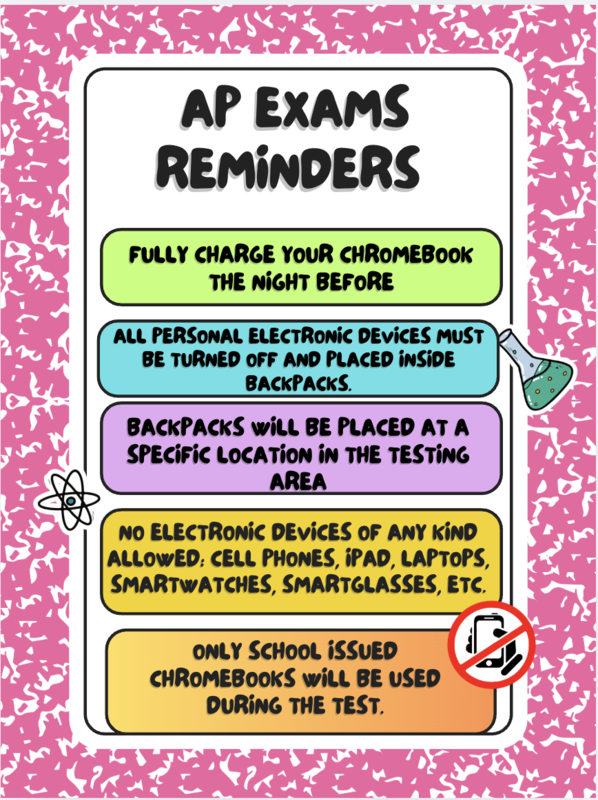 AP EXAMS REMINDERS

FULLY CHARGE YOUR CHROMEBOOK THE NIGHT BEFORE

ALL PERSONAL ELECTRONIC DEVICES MUST BE TURNED OFF AND PLACED INSIDE BACKPACKS.

BACKPACKS WILL BE PLACED AT A SPECIFIC LOCATION IN THE TESTING AREA

NO ELECTRONIC DEVICES OF ANY KIND ALLOWED: CELL PHONES, IPAD, LAPTOPS, SMARTWATCHES, SMARTGLASSES, ETC.

ONLY SCHOOL ISSUED CHROMEBOOKS WILL BE USED DURING THE TEST.